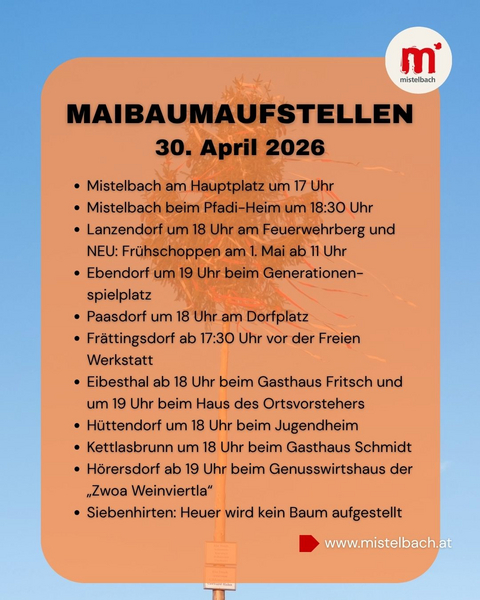 m
mistelbach

MAIBAUMAUFSTELLEN
30. April 2026

- Mistelbach am Hauptplatz um 17 Uhr
- Mistelbach beim Pfadi-Heim um 18:30 Uhr
- Lanzendorf um 18 Uhr am Feuerwehrberg und NEU: Frühschoppen am 1. Mai ab 11 Uhr
- Ebendorf um 19 Uhr beim Generationenspielplatz
- Paasdorf um 18 Uhr am Dorfplatz
- Frättingsdorf ab 17:30 Uhr vor der Freien Werkstatt
- Eibesthal ab 18 Uhr beim Gasthaus Fritsch und um 19 Uhr beim Haus des Ortsvorstehers
- Hüttendorf um 18 Uhr beim Jugendheim
- Kettlasbrunn um 18 Uhr beim Gasthaus Schmidt
- Hörersdorf ab 19 Uhr beim Genusswirtshaus der „Zwoa Weinviertla“
- Siebenhirten: Heuer wird kein Baum aufgestellt

www.mistelbach.at